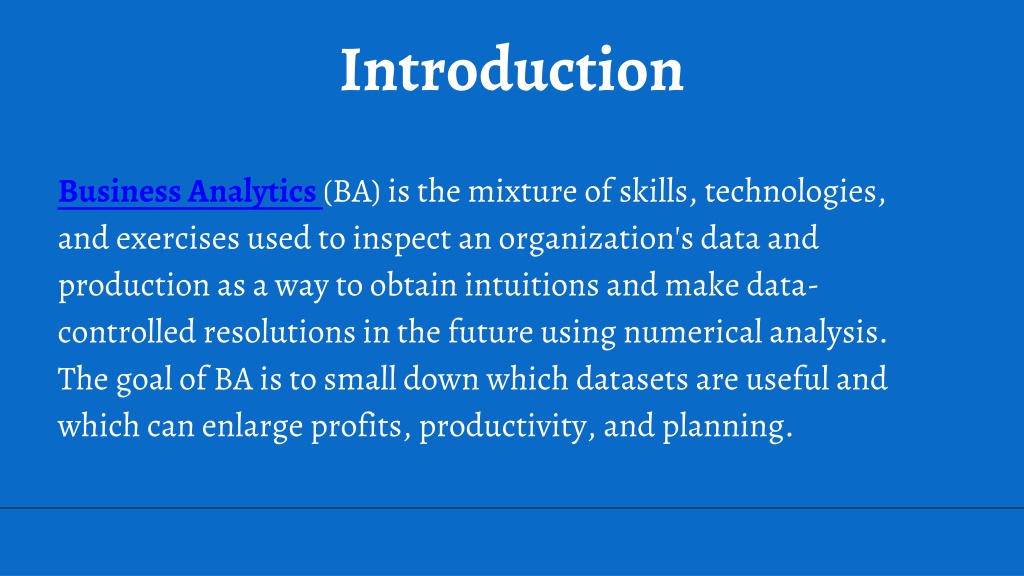 Introduction

Business Analytics (BA) is the mixture of skills, technologies, and exercises used to inspect an organization's data and production as a way to obtain intuitions and make data-controlled resolutions in the future using numerical analysis. The goal of BA is to small down which datasets are useful and which can enlarge profits, productivity, and planning.